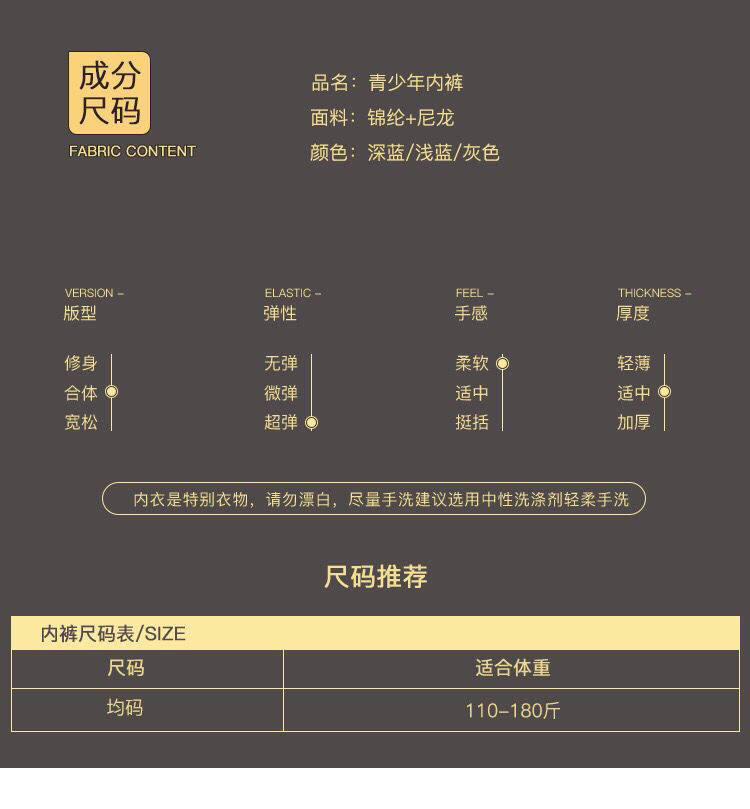 成分
尺码
FABRIC CONTENT

品名：青少年内裤
面料：锦纶+尼龙
颜色：深蓝/浅蓝/灰色

VERSION -
版型
修身
合体
宽松

ELASTIC -
弹性
无弹
微弹
超弹

FEEL -
手感
柔软
适中
挺括

THICKNESS -
厚度
轻薄
适中
加厚

内衣是特别衣物，请勿漂白，尽量手洗建议选用中性洗涤剂轻柔手洗

尺码推荐

内裤尺码表/SIZE

| 尺码 | 适合体重 |
|---|---|
| 均码 | 110-180斤 |